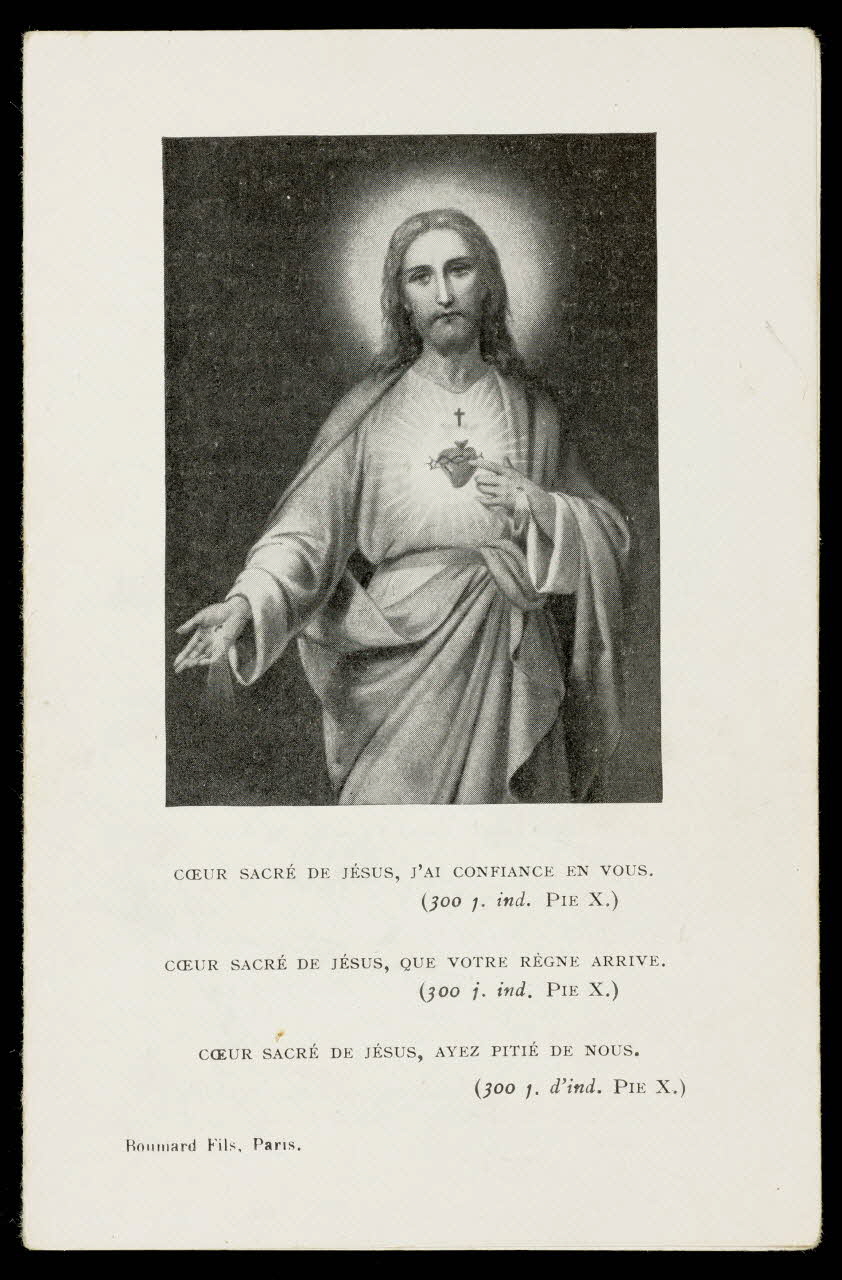 CŒUR SACRÉ DE JÉSUS, J'AI CONFIANCE EN VOUS.
(300 j. ind. PIE X.)

CŒUR SACRÉ DE JÉSUS, QUE VOTRE RÈGNE ARRIVE.
(300 j. ind. PIE X.)

CŒUR SACRÉ DE JÉSUS, AYEZ PITIÉ DE NOUS.
(300 j. d'ind. PIE X.)

Boumard Fils, Paris.